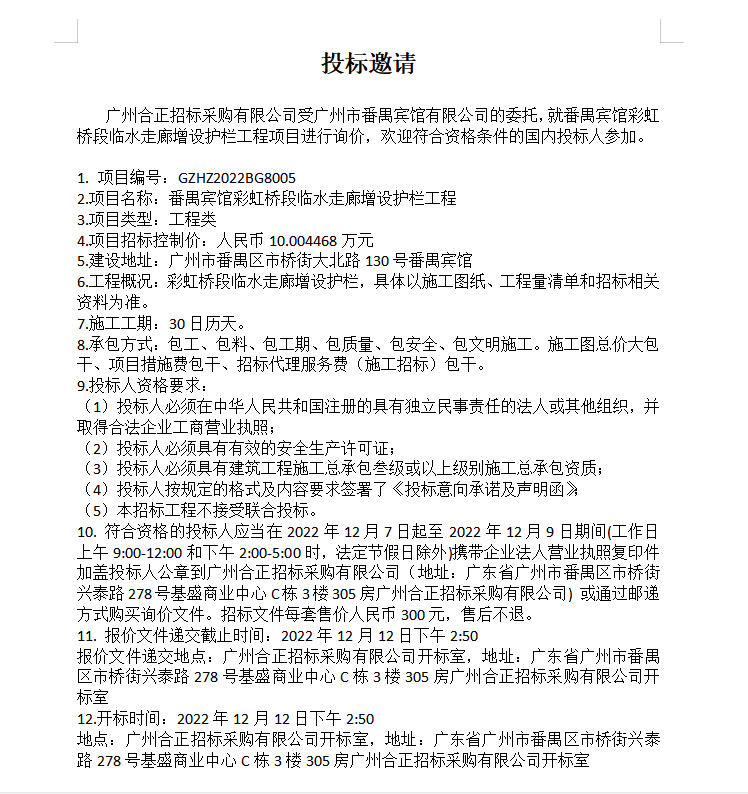 投标邀请

广州合正招标采购有限公司受广州市番禺宾馆有限公司的委托，就番禺宾馆彩虹桥段临水走廊增设护栏工程项目进行询价，欢迎符合资格条件的国内投标人参加。

1. 项目编号：GZHZ2022BG8005
2.项目名称：番禺宾馆彩虹桥段临水走廊增设护栏工程
3.项目类型：工程类
4.项目招标控制价：人民币 10.004468 万元
5.建设地址：广州市番禺区市桥街大北路 130 号番禺宾馆
6.工程概况：彩虹桥段临水走廊增设护栏，具体以施工图纸、工程量清单和招标相关资料为准。
7.施工工期：30 日历天。
8.承包方式：包工、包料、包工期、包质量、包安全、包文明施工。施工图总价大包干、项目措施费包干、招标代理服务费（施工招标）包干。
9.投标人资格要求：
（1）投标人必须在中华人民共和国注册的具有独立民事责任的法人或其他组织，并取得合法企业工商营业执照；
（2）投标人必须具有有效的安全生产许可证；
（3）投标人必须具有建筑工程施工总承包叁级或以上级别施工总承包资质；
（4）投标人按规定的格式及内容要求签署了《投标意向承诺及声明函》；
（5）本招标工程不接受联合投标。
10. 符合资格的投标人应当在 2022 年 12 月 7 日起至 2022 年 12 月 9 日期间(工作日上午 9:00-12:00 和下午 2:00-5:00 时，法定节假日除外)携带企业法人营业执照复印件加盖投标人公章到广州合正招标采购有限公司（地址：广东省广州市番禺区市桥街兴泰路 278 号基盛商业中心 C 栋 3 楼 305 房广州合正招标采购有限公司）或通过邮递方式购买询价文件。招标文件每套售价人民币 300 元，售后不退。
11. 报价文件递交截止时间：2022 年 12 月 12 日下午 2:50
报价文件递交地点：广州合正招标采购有限公司开标室，地址：广东省广州市番禺区市桥街兴泰路 278 号基盛商业中心 C 栋 3 楼 305 房广州合正招标采购有限公司开标室
12.开标时间：2022 年 12 月 12 日下午 2:50
地点：广州合正招标采购有限公司开标室，地址：广东省广州市番禺区市桥街兴泰路 278 号基盛商业中心 C 栋 3 楼 305 房广州合正招标采购有限公司开标室